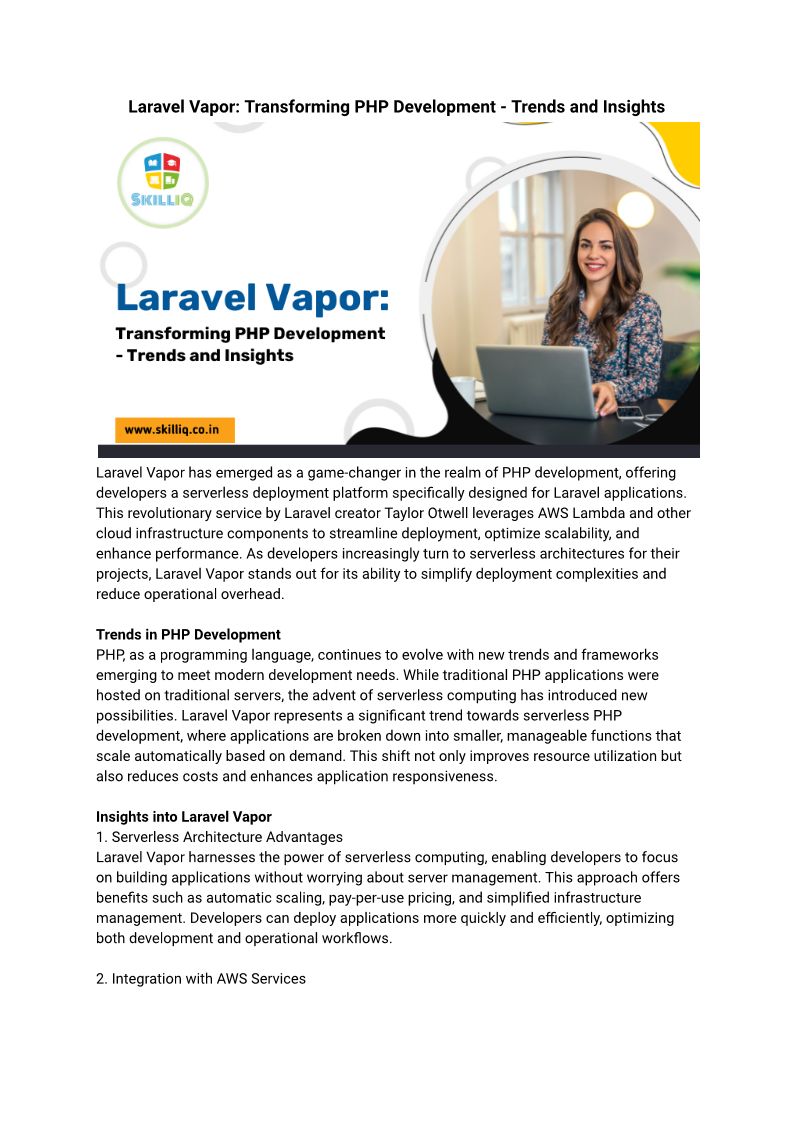 Laravel Vapor: Transforming PHP Development - Trends and Insights

SKILLIQ

Laravel Vapor:

Transforming PHP Development - Trends and Insights

www.skilliq.co.in

Laravel Vapor has emerged as a game-changer in the realm of PHP development, offering developers a serverless deployment platform specifically designed for Laravel applications. This revolutionary service by Laravel creator Taylor Otwell leverages AWS Lambda and other cloud infrastructure components to streamline deployment, optimize scalability, and enhance performance. As developers increasingly turn to serverless architectures for their projects, Laravel Vapor stands out for its ability to simplify deployment complexities and reduce operational overhead.

Trends in PHP Development
PHP, as a programming language, continues to evolve with new trends and frameworks emerging to meet modern development needs. While traditional PHP applications were hosted on traditional servers, the advent of serverless computing has introduced new possibilities. Laravel Vapor represents a significant trend towards serverless PHP development, where applications are broken down into smaller, manageable functions that scale automatically based on demand. This shift not only improves resource utilization but also reduces costs and enhances application responsiveness.

Insights into Laravel Vapor
1. Serverless Architecture Advantages
Laravel Vapor harnesses the power of serverless computing, enabling developers to focus on building applications without worrying about server management. This approach offers benefits such as automatic scaling, pay-per-use pricing, and simplified infrastructure management. Developers can deploy applications more quickly and efficiently, optimizing both development and operational workflows.

2. Integration with AWS Services